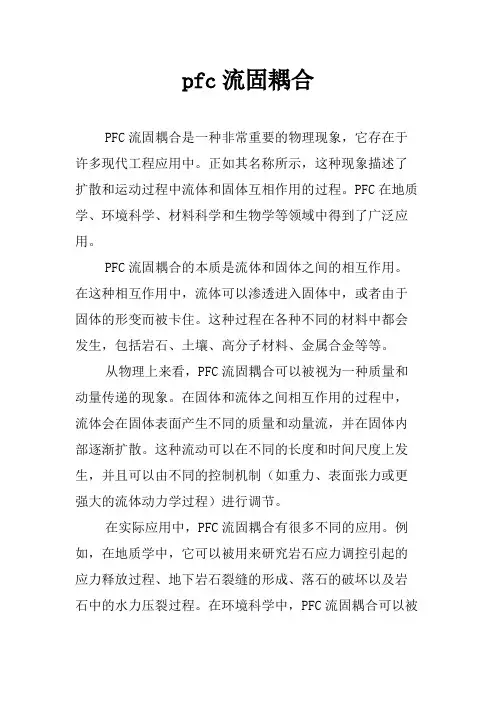 pfc 流固耦合

PFC 流固耦合是一种非常重要的物理现象，它存在于许多现代工程应用中。正如其名称所示，这种现象描述了扩散和运动过程中流体和固体互相作用的过程。PFC 在地质学、环境科学、材料科学和生物学等领域中得到了广泛应用。

PFC 流固耦合的本质是流体和固体之间的相互作用。在这种相互作用中，流体可以渗透进入固体中，或者由于固体的形变而被卡住。这种过程在各种不同的材料中都会发生，包括岩石、土壤、高分子材料、金属合金等等。

从物理上来看，PFC 流固耦合可以被视为一种质量和动量传递的现象。在固体和流体之间相互作用的过程中，流体会在固体表面产生不同的质量和动量流，并在固体内部逐渐扩散。这种流动可以在不同的长度和时间尺度上发生，并且可以由不同的控制机制（如重力、表面张力或更强大的流体动力学过程）进行调节。

在实际应用中，PFC 流固耦合有很多不同的应用。例如，在地质学中，它可以被用来研究岩石应力调控引起的应力释放过程、地下岩石裂缝的形成、落石的破坏以及岩石中的水力压裂过程。在环境科学中，PFC 流固耦合可以被